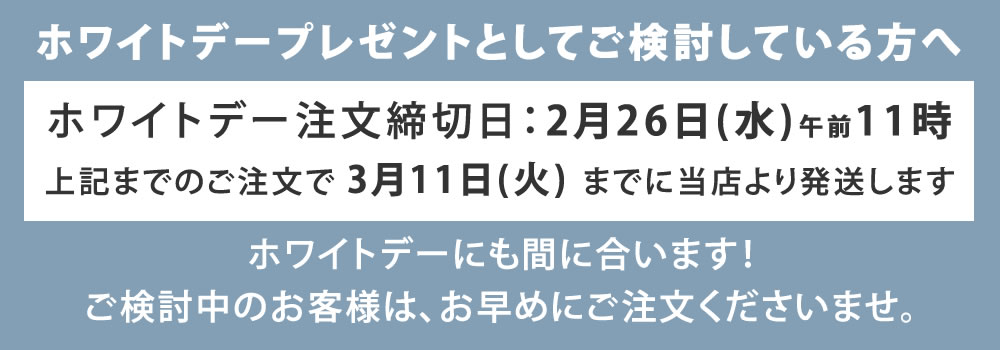 ホワイトデープレゼントとしてご検討している方へ

ホワイトデー注文締切日：2月26日(水)午前11時
上記までのご注文で 3月11日(火) までに当店より発送します

ホワイトデーにも間に合います！
ご検討中のお客様は、お早めにご注文くださいませ。